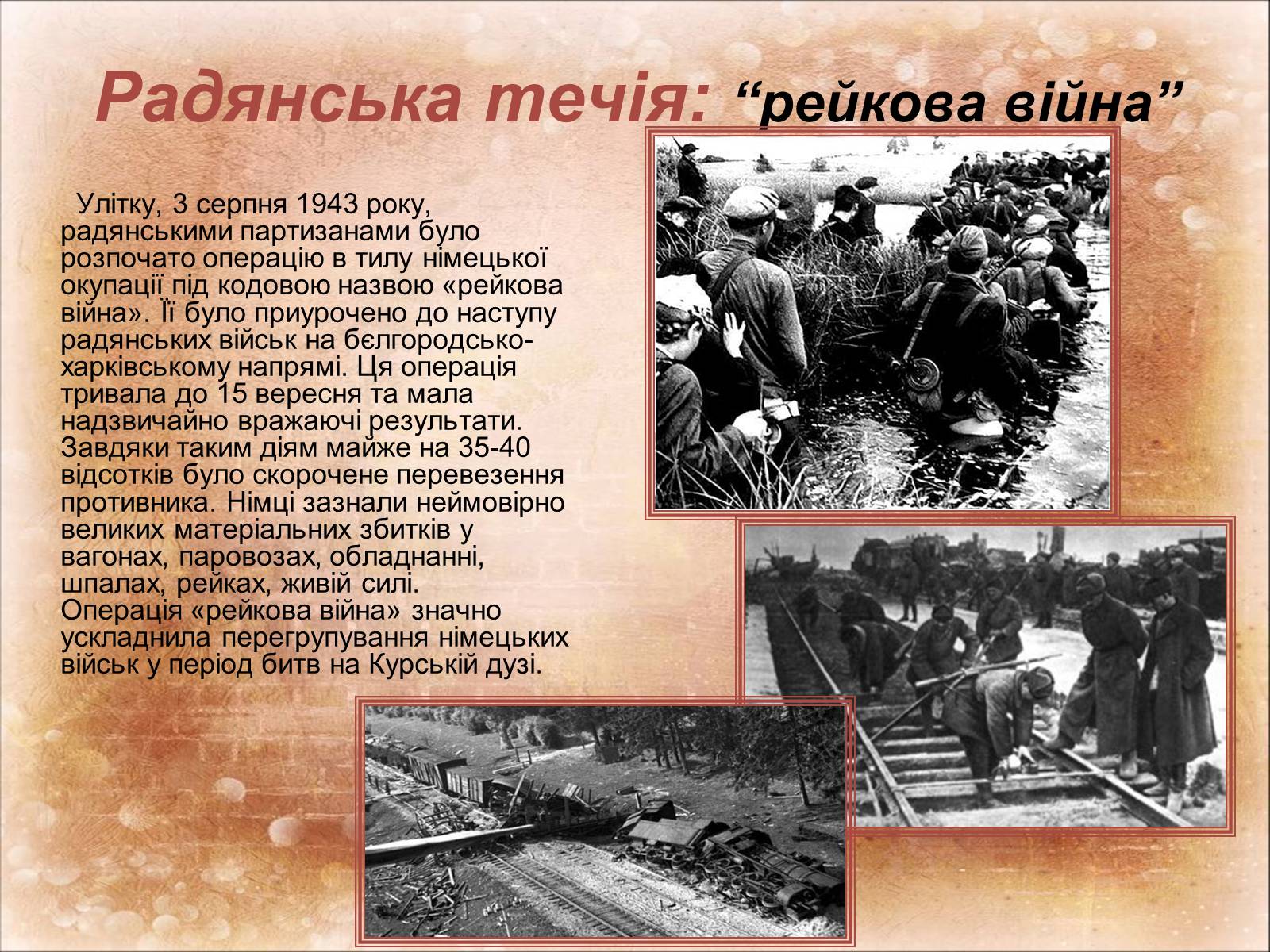 Радянська течія: “рейкова війна”

Улітку, 3 серпня 1943 року, радянськими партизанами було розпочато операцію в тилу німецької окупації під кодовою назвою «рейкова війна». Її було приурочено до наступу радянських військ на бєлгородсько-харківському напрямі. Ця операція тривала до 15 вересня та мала надзвичайно вражаючі результати. Завдяки таким діям майже на 35-40 відсотків було скорочене перевезення противника. Німці зазнали неймовірно великих матеріальних збитків у вагонах, паровозах, обладнанні, шпалах, рейках, живій силі. Операція «рейкова війна» значно ускладнила перегрупування німецьких військ у період битв на Курській дузі.